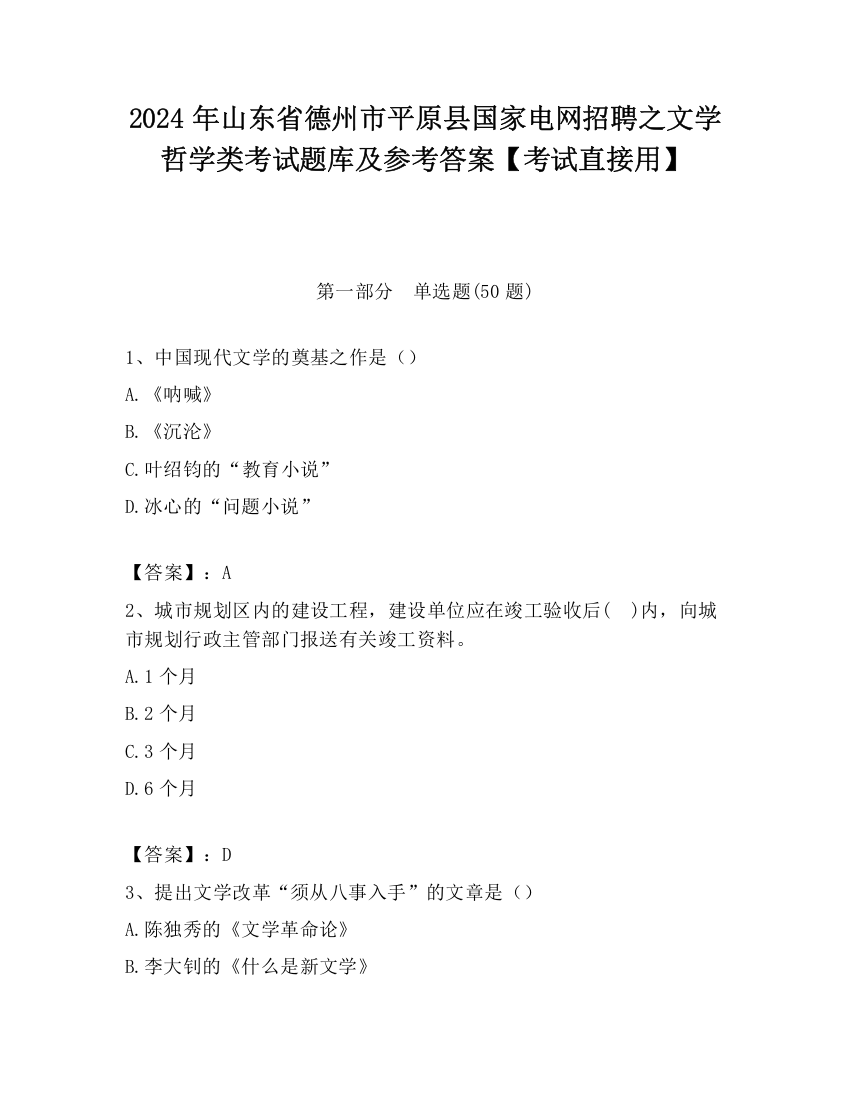 2024 年山东省德州市平原县国家电网招聘之文学哲学类考试题库及参考答案【考试直接用】

第一部分　单选题(50 题)

1、中国现代文学的奠基之作是（）

A.《呐喊》

B.《沉沦》

C.叶绍钧的“教育小说”

D.冰心的“问题小说”

【答案】：A

2、城市规划区内的建设工程，建设单位应在竣工验收后(　)内，向城市规划行政主管部门报送有关竣工资料。

A.1 个月

B.2 个月

C.3 个月

D.6 个月

【答案】：D

3、提出文学改革“须从八事入手”的文章是（）

A.陈独秀的《文学革命论》

B.李大钊的《什么是新文学》